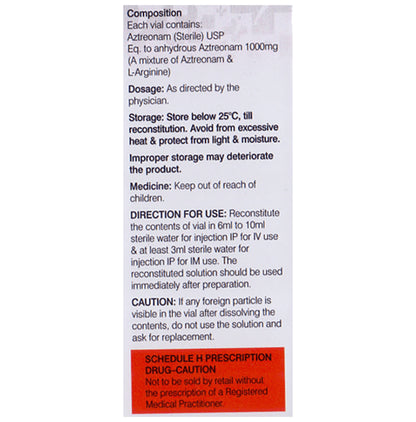 Composition
Each vial contains:
Aztreonam (Sterile) USP
Eq. to anhydrous Aztreonam 1000mg
(A mixture of Aztreonam & L-Arginine)

Dosage: As directed by the physician.

Storage: Store below 25°C, till reconstitution. Avoid from excessive heat & protect from light & moisture.

Improper storage may deteriorate the product.

Medicine: Keep out of reach of children.

DIRECTION FOR USE: Reconstitute the contents of vial in 6ml to 10ml sterile water for injection IP for IV use & at least 3ml sterile water for injection IP for IM use. The reconstituted solution should be used immediately after preparation.

CAUTION: If any foreign particle is visible in the vial after dissolving the contents, do not use the solution and ask for replacement.

SCHEDULE H PRESCRIPTION DRUG-CAUTION
Not to be sold by retail without the prescription of a Registered Medical Practitioner.